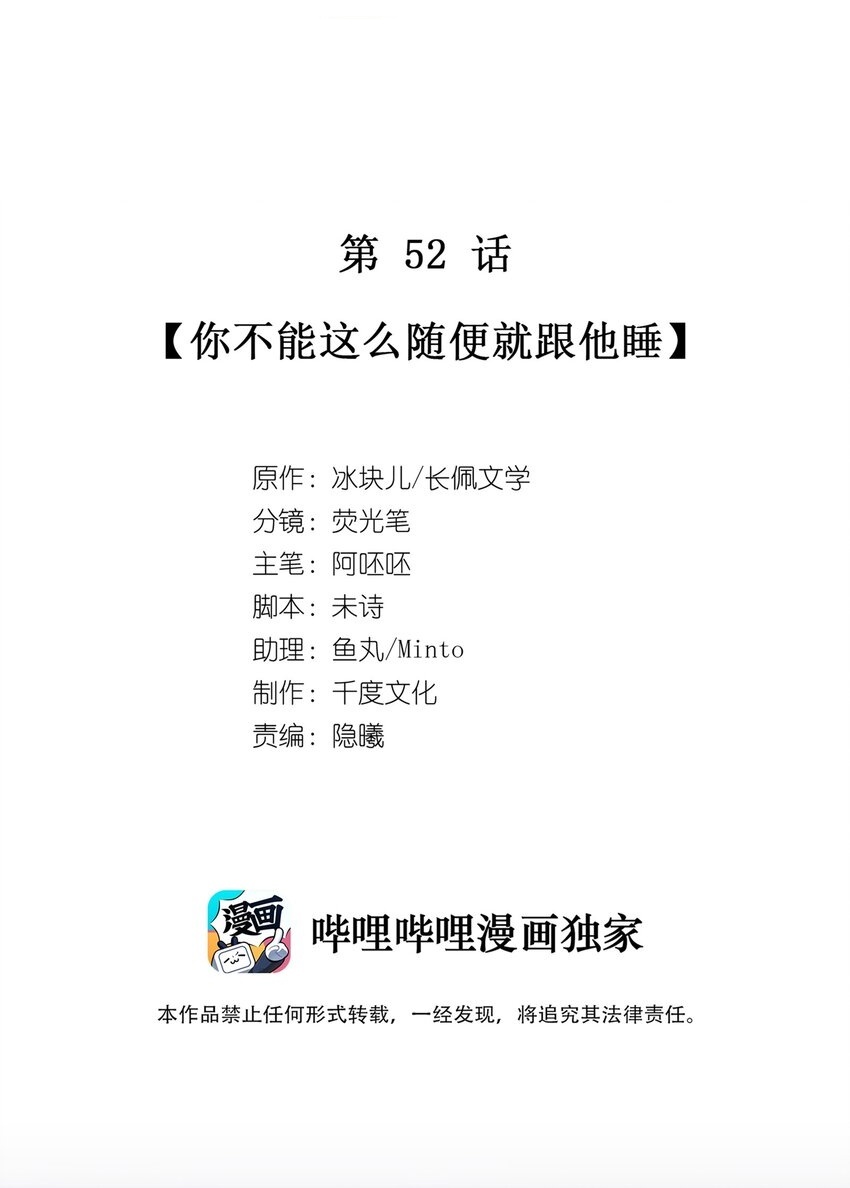 第52话

【你不能这么随便就跟他睡】

原作：冰块儿/长佩文学
分镜：荧光笔
主笔：阿呸呸
脚本：未诗
助理：鱼丸/Minto
制作：千度文化
责编：隐曦

漫画

哔哩哔哩漫画独家

本作品禁止任何形式转载，一经发现，将追究其法律责任。